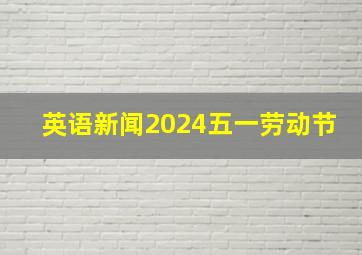 英语新闻2024五一劳动节